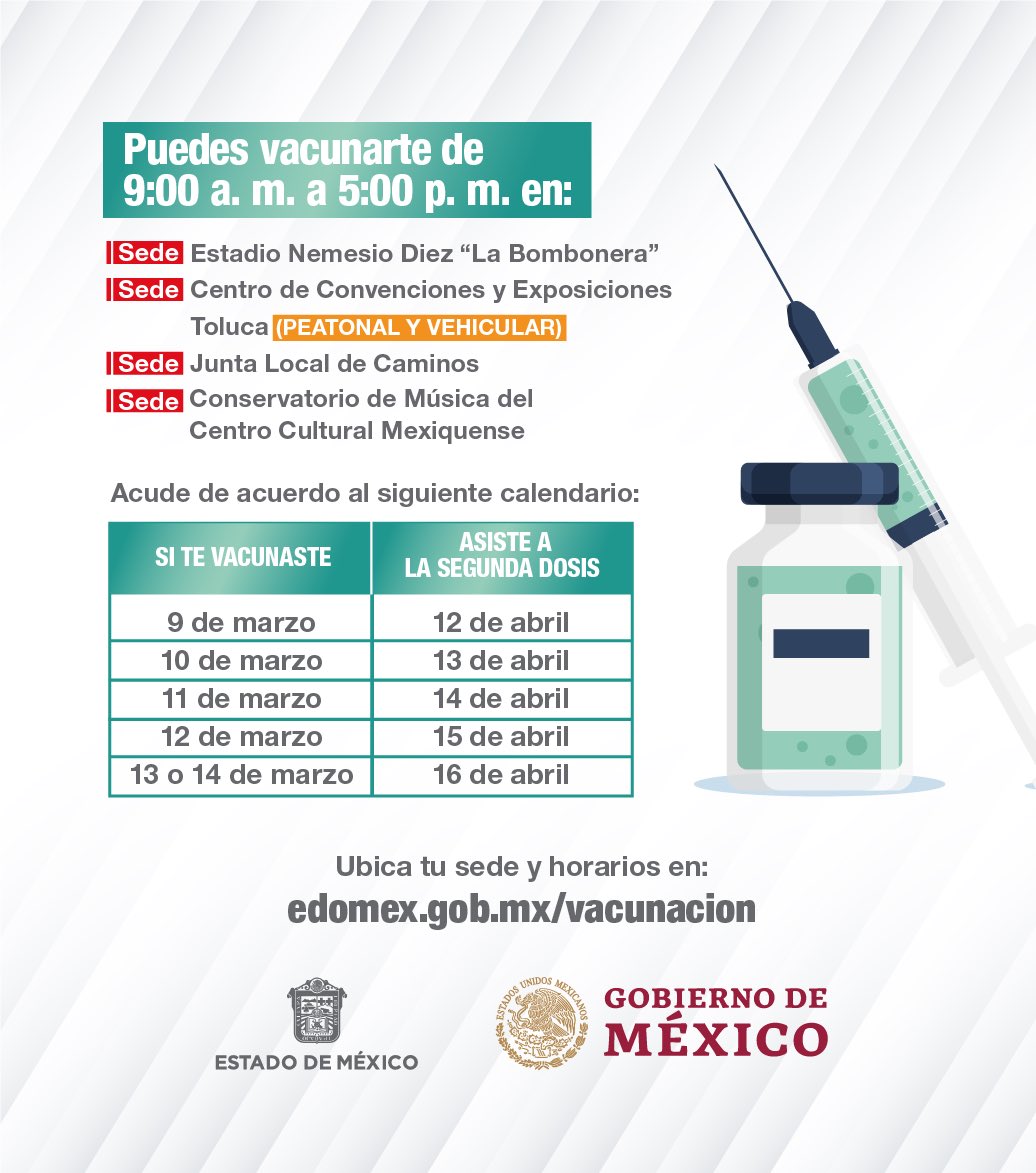 Puedes vacunarte de 9:00 a. m. a 5:00 p. m. en:

Sede Estadio Nemesio Diez “La Bombonera”

Sede Centro de Convenciones y Exposiciones Toluca (PEATONAL Y VEHICULAR)

Sede Junta Local de Caminos

Sede Conservatorio de Música del Centro Cultural Mexiquense

Acude de acuerdo al siguiente calendario:

| SI TE VACUNASTE | ASISTE A LA SEGUNDA DOSIS |
|---|---|
| 9 de marzo | 12 de abril |
| 10 de marzo | 13 de abril |
| 11 de marzo | 14 de abril |
| 12 de marzo | 15 de abril |
| 13 o 14 de marzo | 16 de abril |

Ubica tu sede y horarios en:
edomex.gob.mx/vacunacion

ESTADO DE MÉXICO

ESTADOS UNIDOS MEXICANOS

GOBIERNO DE MÉXICO